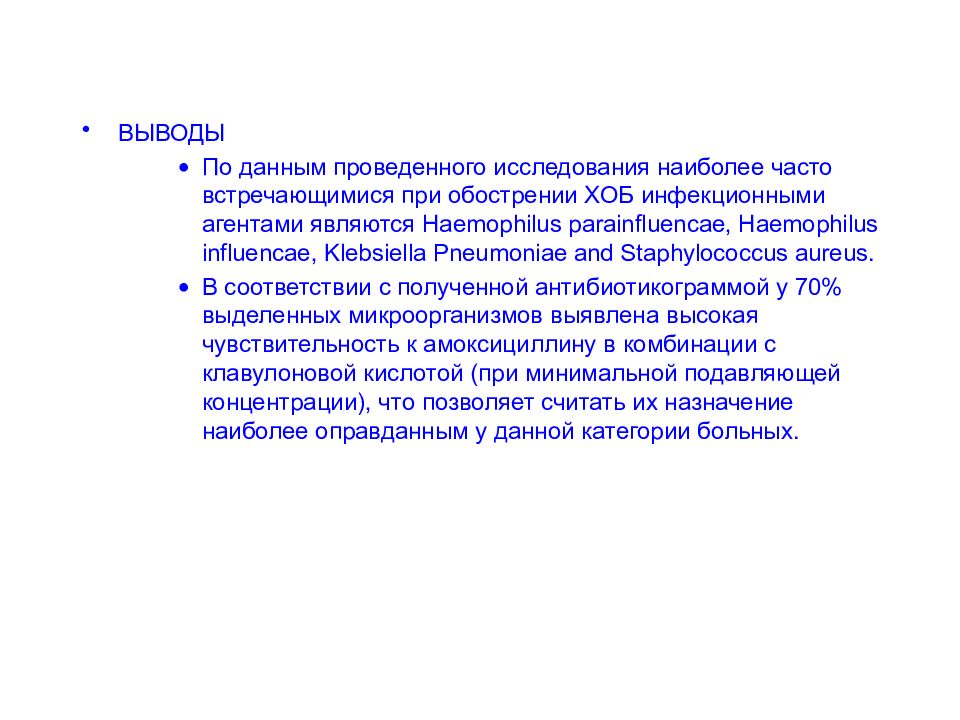 • ВЫВОДЫ

• По данным проведенного исследования наиболее часто встречающимися при обострении ХОБ инфекционными агентами являются Haemophilus parainfluencae, Haemophilus influencae, Klebsiella Pneumoniae and Staphylococcus aureus.

• В соответствии с полученной антибиотикограммой у 70% выделенных микроорганизмов выявлена высокая чувствительность к амоксициллину в комбинации с клавулоновой кислотой (при минимальной подавляющей концентрации), что позволяет считать их назначение наиболее оправданным у данной категории больных.